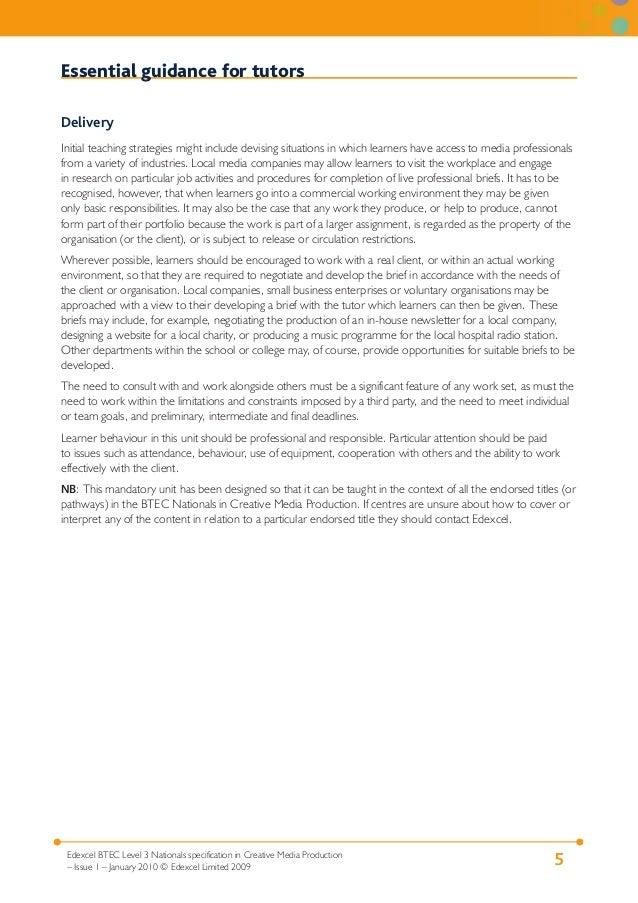 Essential guidance for tutors

Delivery

Initial teaching strategies might include devising situations in which learners have access to media professionals from a variety of industries. Local media companies may allow learners to visit the workplace and engage in research on particular job activities and procedures for completion of live professional briefs. It has to be recognised, however, that when learners go into a commercial working environment they may be given only basic responsibilities. It may also be the case that any work they produce, or help to produce, cannot form part of their portfolio because the work is part of a larger assignment, is regarded as the property of the organisation (or the client), or is subject to release or circulation restrictions.

Wherever possible, learners should be encouraged to work with a real client, or within an actual working environment, so that they are required to negotiate and develop the brief in accordance with the needs of the client or organisation. Local companies, small business enterprises or voluntary organisations may be approached with a view to their developing a brief with the tutor which learners can then be given. These briefs may include, for example, negotiating the production of an in-house newsletter for a local company, designing a website for a local charity, or producing a music programme for the local hospital radio station. Other departments within the school or college may, of course, provide opportunities for suitable briefs to be developed.

The need to consult with and work alongside others must be a significant feature of any work set, as must the need to work within the limitations and constraints imposed by a third party, and the need to meet individual or team goals, and preliminary, intermediate and final deadlines.

Learner behaviour in this unit should be professional and responsible. Particular attention should be paid to issues such as attendance, behaviour, use of equipment, cooperation with others and the ability to work effectively with the client.

NB: This mandatory unit has been designed so that it can be taught in the context of all the endorsed titles (or pathways) in the BTEC Nationals in Creative Media Production. If centres are unsure about how to cover or interpret any of the content in relation to a particular endorsed title they should contact Edexcel.

Edexcel BTEC Level 3 Nationals specification in Creative Media Production – Issue 1 – January 2010 © Edexcel Limited 2009

5